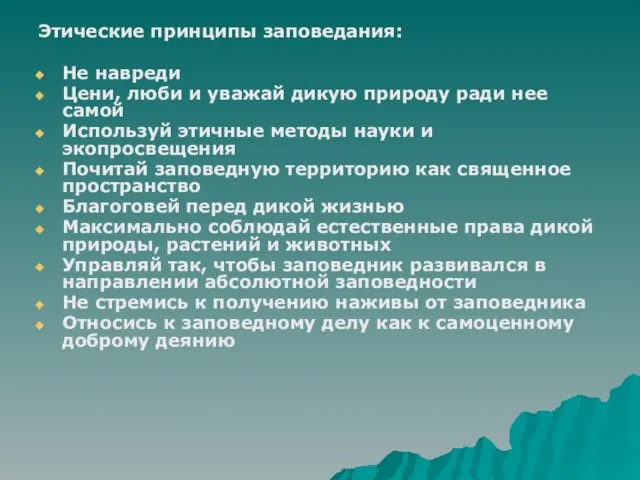 Этические принципы заповедания:

- Не навреди
- Цени, люби и уважай дикую природу ради нее самой
- Используй этичные методы науки и экопросвещения
- Почитай заповедную территорию как священное пространство
- Благоговей перед дикой жизнью
- Максимально соблюдай естественные права дикой природы, растений и животных
- Управляй так, чтобы заповедник развивался в направлении абсолютной заповедности
- Не стремись к получению наживы от заповедника
- Относись к заповедному делу как к самоценному доброму деянию